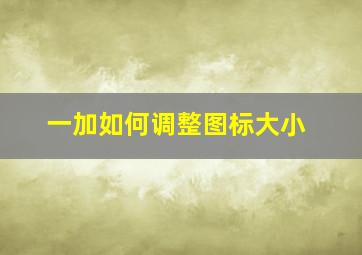 一加如何调整图标大小